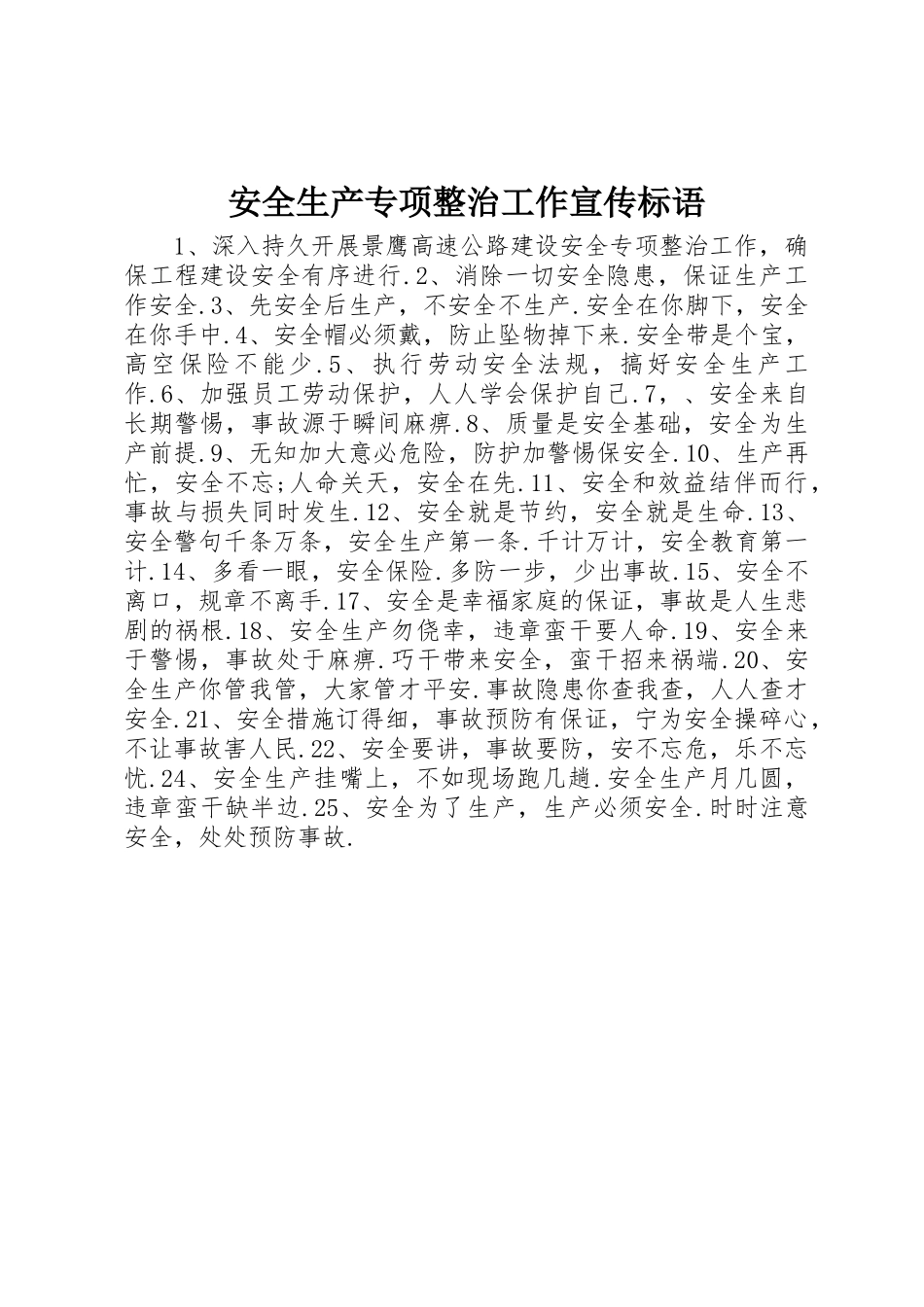 安全生产专项整治工作宣传标语

1、深入持久开展景鹰高速公路建设安全专项整治工作，确保工程建设安全有序进行.2、消除一切安全隐患，保证生产工作安全.3、先安全后生产，不安全不生产.安全在你脚下，安全在你手中.4、安全帽必须戴，防止坠物掉下来.安全带是个宝，高空保险不能少.5、执行劳动安全法规，搞好安全生产工作.6、加强员工劳动保护，人人学会保护自己.7，、安全来自长期警惕，事故源于瞬间麻痹.8、质量是安全基础，安全为生产前提.9、无知加大意必危险，防护加警惕保安全.10、生产再忙，安全不忘;人命关天，安全在先.11、安全和效益结伴而行，事故与损失同时发生.12、安全就是节约，安全就是生命.13、安全警句千条万条，安全生产第一条.千计万计，安全教育第一计.14、多看一眼，安全保险.多防一步，少出事故.15、安全不离口，规章不离手.17、安全是幸福家庭的保证，事故是人生悲剧的祸根.18、安全生产勿侥幸，违章蛮干要人命.19、安全来于警惕，事故处于麻痹.巧干带来安全，蛮干招来祸端.20、安全生产你管我管，大家管才平安.事故隐患你查我查，人人查才安全.21、安全措施订得细，事故预防有保证，宁为安全操碎心，不让事故害人民.22、安全要讲，事故要防，安不忘危，乐不忘忧.24、安全生产挂嘴上，不如现场跑几趟.安全生产月几圆，违章蛮干缺半边.25、安全为了生产，生产必须安全.时时注意安全，处处预防事故.